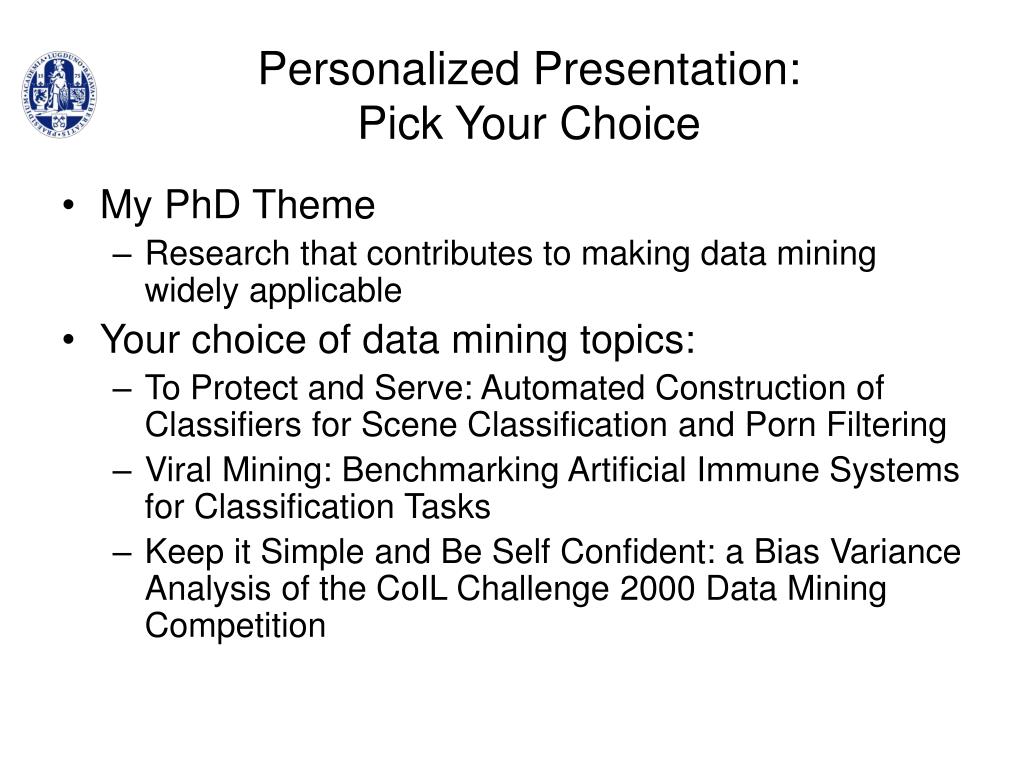 Personalized Presentation:
Pick Your Choice

• My PhD Theme
– Research that contributes to making data mining widely applicable
• Your choice of data mining topics:
– To Protect and Serve: Automated Construction of Classifiers for Scene Classification and Porn Filtering
– Viral Mining: Benchmarking Artificial Immune Systems for Classification Tasks
– Keep it Simple and Be Self Confident: a Bias Variance Analysis of the CoIL Challenge 2000 Data Mining Competition